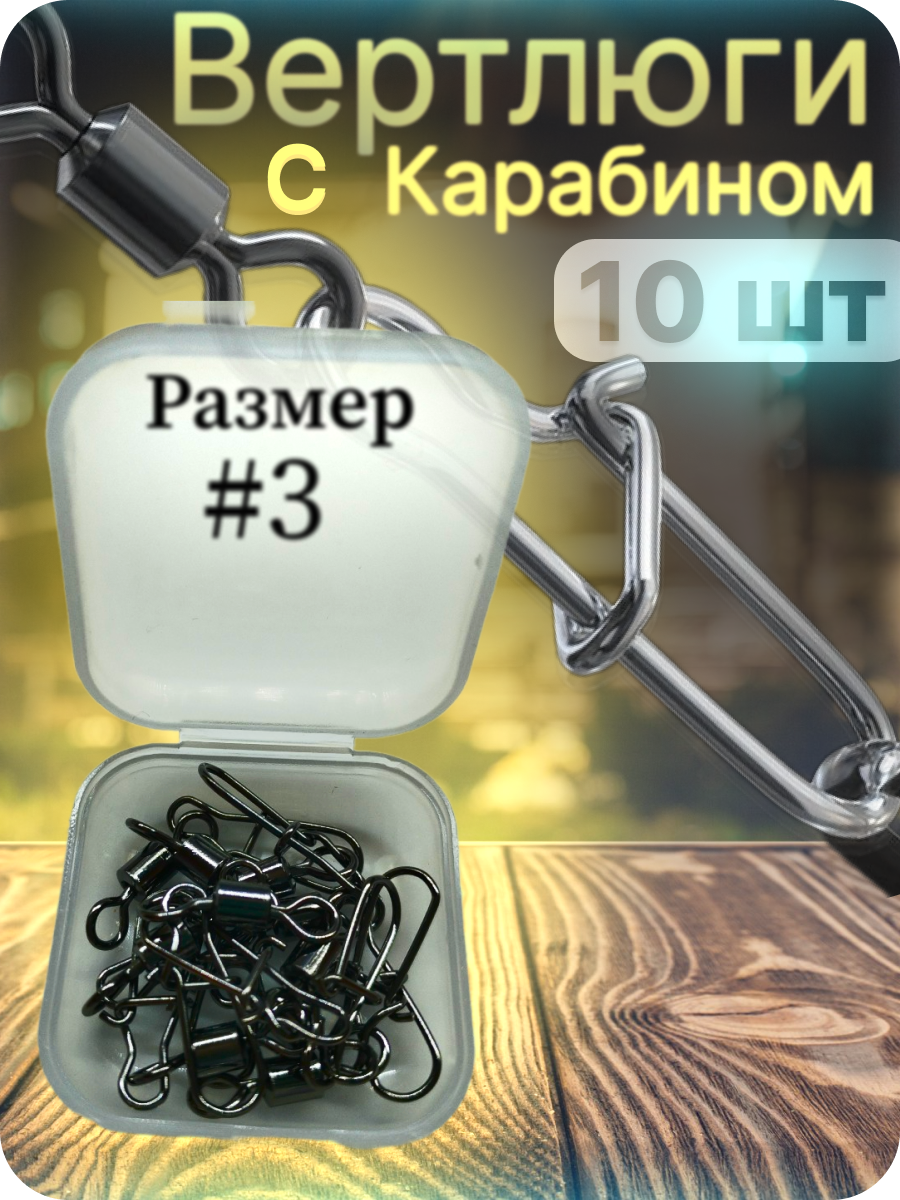 Вертлюги
с Карабином
10 шт

Размер
#3